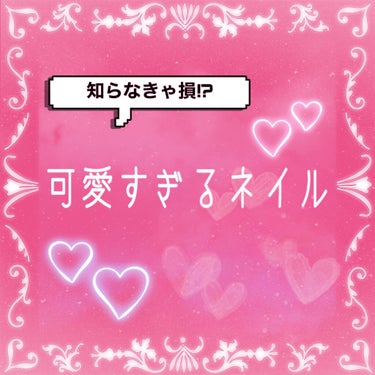 知らなきゃ損⁉

可愛すぎるネイル